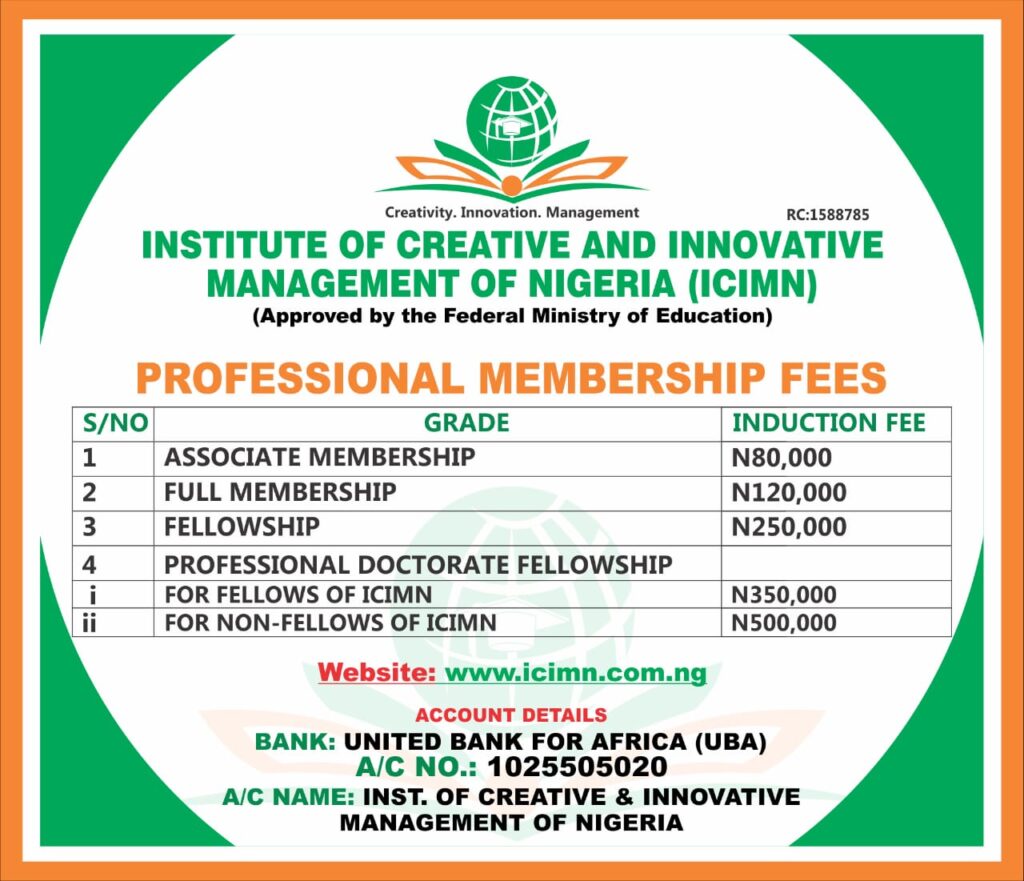 Creativity. Innovation. Management

RC:1588785

INSTITUTE OF CREATIVE AND INNOVATIVE MANAGEMENT OF NIGERIA (ICIMN)
(Approved by the Federal Ministry of Education)

PROFESSIONAL MEMBERSHIP FEES

| S/NO | GRADE | INDUCTION FEE |
|---|---|---|
| 1 | ASSOCIATE MEMBERSHIP | N80,000 |
| 2 | FULL MEMBERSHIP | N120,000 |
| 3 | FELLOWSHIP | N250,000 |
| 4 | PROFESSIONAL DOCTORATE FELLOWSHIP | |
| i | FOR FELLOWS OF ICIMN | N350,000 |
| ii | FOR NON-FELLOWS OF ICIMN | N500,000 |

Website: www.icimn.com.ng

ACCOUNT DETAILS
BANK: UNITED BANK FOR AFRICA (UBA)
A/C NO.: 1025505020
A/C NAME: INST. OF CREATIVE & INNOVATIVE MANAGEMENT OF NIGERIA